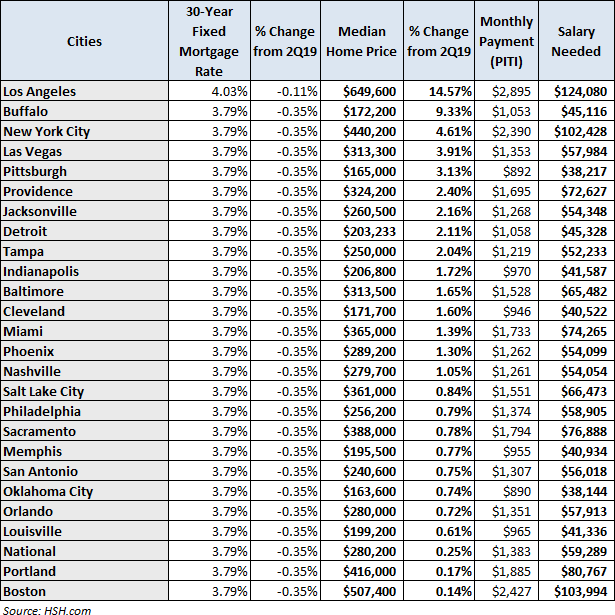 | Cities | 30-Year Fixed Mortgage Rate | % Change from 2Q19 | Median Home Price | % Change from 2Q19 | Monthly Payment (PITI) | Salary Needed |
|---|---|---|---|---|---|---|
| Los Angeles | 4.03% | -0.11% | $649,600 | 14.57% | $2,895 | $124,080 |
| Buffalo | 3.79% | -0.35% | $172,200 | 9.33% | $1,053 | $45,116 |
| New York City | 3.79% | -0.35% | $440,200 | 4.61% | $2,390 | $102,428 |
| Las Vegas | 3.79% | -0.35% | $313,300 | 3.91% | $1,353 | $57,984 |
| Pittsburgh | 3.79% | -0.35% | $165,000 | 3.13% | $892 | $38,217 |
| Providence | 3.79% | -0.35% | $324,200 | 2.40% | $1,695 | $72,627 |
| Jacksonville | 3.79% | -0.35% | $260,500 | 2.16% | $1,268 | $54,348 |
| Detroit | 3.79% | -0.35% | $203,233 | 2.11% | $1,058 | $45,328 |
| Tampa | 3.79% | -0.35% | $250,000 | 2.04% | $1,219 | $52,233 |
| Indianapolis | 3.79% | -0.35% | $206,800 | 1.72% | $970 | $41,587 |
| Baltimore | 3.79% | -0.35% | $313,500 | 1.65% | $1,528 | $65,482 |
| Cleveland | 3.79% | -0.35% | $171,700 | 1.60% | $946 | $40,522 |
| Miami | 3.79% | -0.35% | $365,000 | 1.39% | $1,733 | $74,265 |
| Phoenix | 3.79% | -0.35% | $289,200 | 1.30% | $1,262 | $54,099 |
| Nashville | 3.79% | -0.35% | $279,700 | 1.05% | $1,261 | $54,054 |
| Salt Lake City | 3.79% | -0.35% | $361,000 | 0.84% | $1,551 | $66,473 |
| Philadelphia | 3.79% | -0.35% | $256,200 | 0.79% | $1,374 | $58,905 |
| Sacramento | 3.79% | -0.35% | $388,000 | 0.78% | $1,794 | $76,888 |
| Memphis | 3.79% | -0.35% | $195,500 | 0.77% | $955 | $40,934 |
| San Antonio | 3.79% | -0.35% | $240,600 | 0.75% | $1,307 | $56,018 |
| Oklahoma City | 3.79% | -0.35% | $163,600 | 0.74% | $890 | $38,144 |
| Orlando | 3.79% | -0.35% | $280,000 | 0.72% | $1,351 | $57,913 |
| Louisville | 3.79% | -0.35% | $199,200 | 0.61% | $965 | $41,336 |
| National | 3.79% | -0.35% | $280,200 | 0.25% | $1,383 | $59,289 |
| Portland | 3.79% | -0.35% | $416,000 | 0.17% | $1,885 | $80,767 |
| Boston | 3.79% | -0.35% | $507,400 | 0.14% | $2,427 | $103,994 |

Source: HSH.com